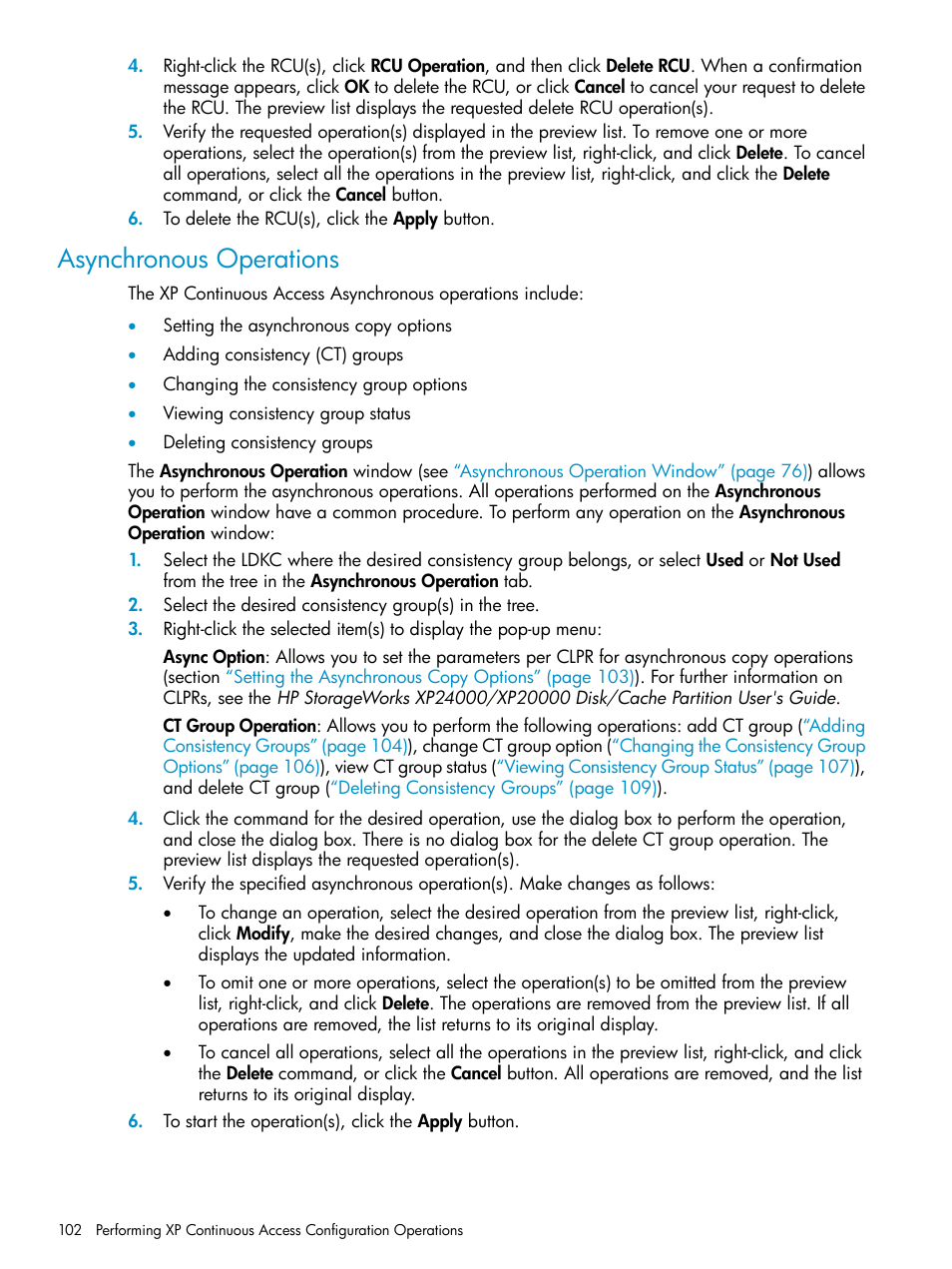 4. Right-click the RCU(s), click RCU Operation, and then click Delete RCU. When a confirmation message appears, click OK to delete the RCU, or click Cancel to cancel your request to delete the RCU. The preview list displays the requested delete RCU operation(s).
5. Verify the requested operation(s) displayed in the preview list. To remove one or more operations, select the operation(s) from the preview list, right-click, and click Delete. To cancel all operations, select all the operations in the preview list, right-click, and click the Delete command, or click the Cancel button.
6. To delete the RCU(s), click the Apply button.

Asynchronous Operations

The XP Continuous Access Asynchronous operations include:

• Setting the asynchronous copy options
• Adding consistency (CT) groups
• Changing the consistency group options
• Viewing consistency group status
• Deleting consistency groups

The Asynchronous Operation window (see "Asynchronous Operation Window" (page 76)) allows you to perform the asynchronous operations. All operations performed on the Asynchronous Operation window have a common procedure. To perform any operation on the Asynchronous Operation window:

1. Select the LDKC where the desired consistency group belongs, or select Used or Not Used from the tree in the Asynchronous Operation tab.
2. Select the desired consistency group(s) in the tree.
3. Right-click the selected item(s) to display the pop-up menu:

Async Option: Allows you to set the parameters per CLPR for asynchronous copy operations (section "Setting the Asynchronous Copy Options" (page 103)). For further information on CLPRs, see the HP StorageWorks XP24000/XP20000 Disk/Cache Partition User's Guide.

CT Group Operation: Allows you to perform the following operations: add CT group ("Adding Consistency Groups" (page 104)), change CT group option ("Changing the Consistency Group Options" (page 106)), view CT group status ("Viewing Consistency Group Status" (page 107)), and delete CT group ("Deleting Consistency Groups" (page 109)).

4. Click the command for the desired operation, use the dialog box to perform the operation, and close the dialog box. There is no dialog box for the delete CT group operation. The preview list displays the requested operation(s).
5. Verify the specified asynchronous operation(s). Make changes as follows:

• To change an operation, select the desired operation from the preview list, right-click, click Modify, make the desired changes, and close the dialog box. The preview list displays the updated information.

• To omit one or more operations, select the operation(s) to be omitted from the preview list, right-click, and click Delete. The operations are removed from the preview list. If all operations are removed, the list returns to its original display.

• To cancel all operations, select all the operations in the preview list, right-click, and click the Delete command, or click the Cancel button. All operations are removed, and the list returns to its original display.

6. To start the operation(s), click the Apply button.

102 Performing XP Continuous Access Configuration Operations